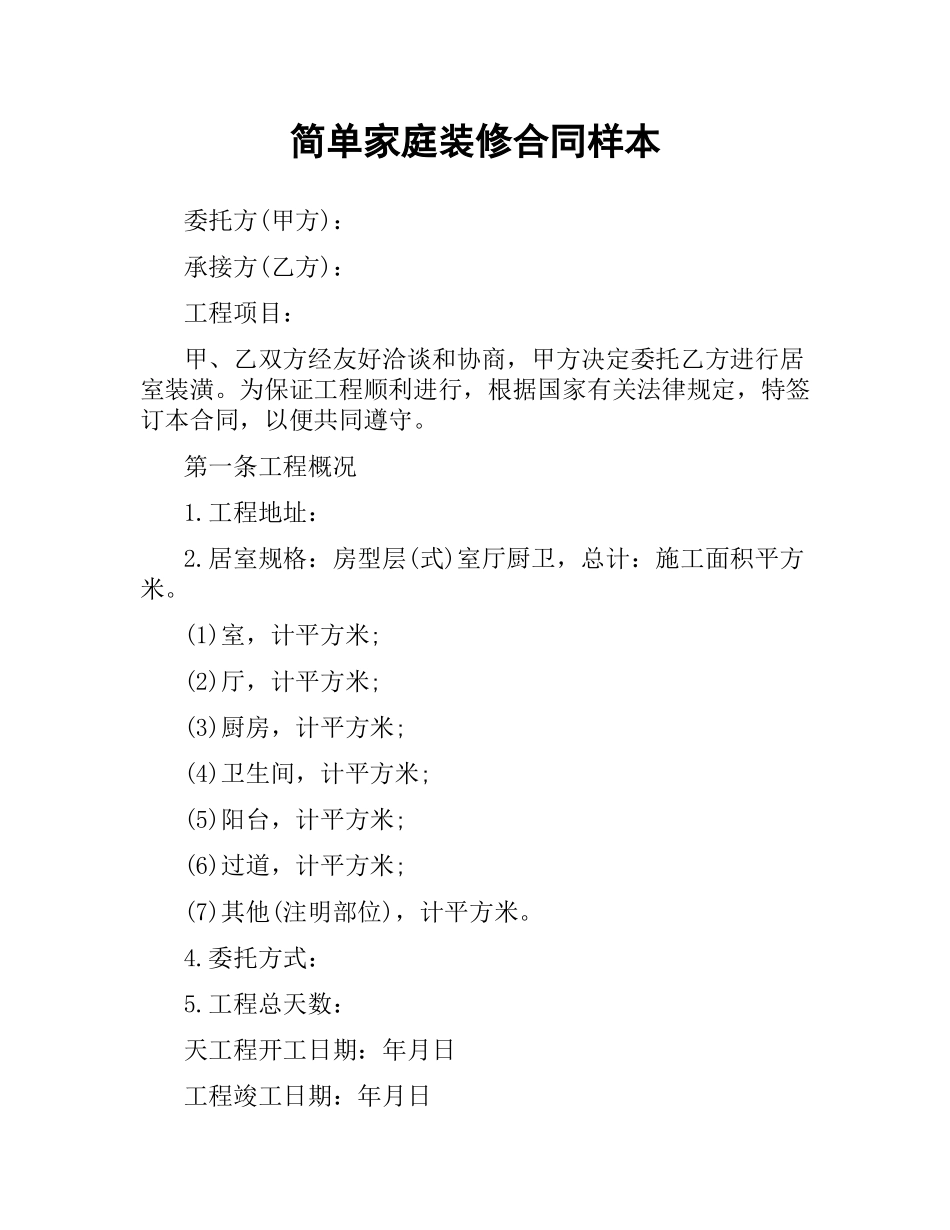 简单家庭装修合同样本

委托方(甲方)：

承接方(乙方)：

工程项目：

甲、乙双方经友好洽谈和协商，甲方决定委托乙方进行居室装潢。为保证工程顺利进行，根据国家有关法律规定，特签订本合同，以便共同遵守。

第一条工程概况

1.工程地址：

2.居室规格：房型层(式)室厅厨卫，总计：施工面积平方米。

(1)室，计平方米;

(2)厅，计平方米;

(3)厨房，计平方米;

(4)卫生间，计平方米;

(5)阳台，计平方米;

(6)过道，计平方米;

(7)其他(注明部位)，计平方米。

4.委托方式：

5.工程总天数：

天工程开工日期：年月日

工程竣工日期：年月日